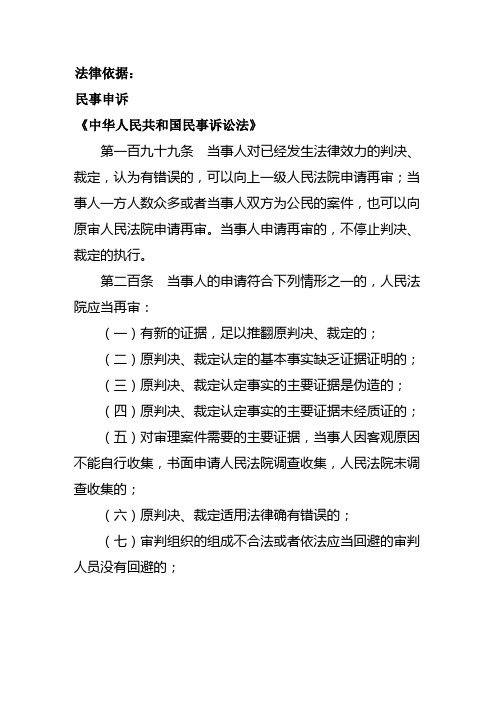 法律依据：
民事申诉
《中华人民共和国民事诉讼法》

第一百九十九条　当事人对已经发生法律效力的判决、裁定，认为有错误的，可以向上一级人民法院申请再审；当事人一方人数众多或者当事人双方为公民的案件，也可以向原审人民法院申请再审。当事人申请再审的，不停止判决、裁定的执行。

第二百条　当事人的申请符合下列情形之一的，人民法院应当再审：

（一）有新的证据，足以推翻原判决、裁定的；

（二）原判决、裁定认定的基本事实缺乏证据证明的；

（三）原判决、裁定认定事实的主要证据是伪造的；

（四）原判决、裁定认定事实的主要证据未经质证的；

（五）对审理案件需要的主要证据，当事人因客观原因不能自行收集，书面申请人民法院调查收集，人民法院未调查收集的；

（六）原判决、裁定适用法律确有错误的；

（七）审判组织的组成不合法或者依法应当回避的审判人员没有回避的；